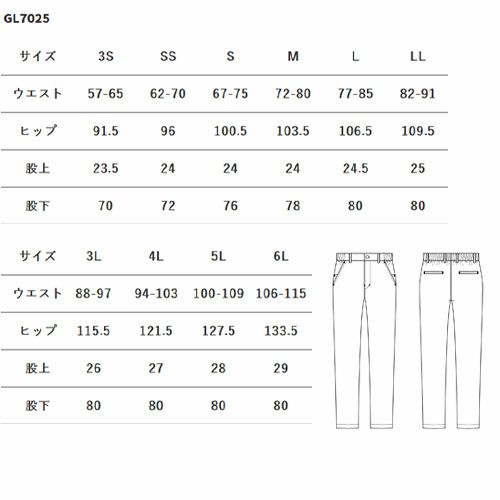 GL7025

| サイズ | 3S | SS | S | M | L | LL |
|---|---|---|---|---|---|---|
| ウエスト | 57-65 | 62-70 | 67-75 | 72-80 | 77-85 | 82-91 |
| ヒップ | 91.5 | 96 | 100.5 | 103.5 | 106.5 | 109.5 |
| 股上 | 23.5 | 24 | 24 | 24 | 24.5 | 25 |
| 股下 | 70 | 72 | 76 | 78 | 80 | 80 |

| サイズ | 3L | 4L | 5L | 6L |
|---|---|---|---|---|
| ウエスト | 88-97 | 94-103 | 100-109 | 106-115 |
| ヒップ | 115.5 | 121.5 | 127.5 | 133.5 |
| 股上 | 26 | 27 | 28 | 29 |
| 股下 | 80 | 80 | 80 | 80 |